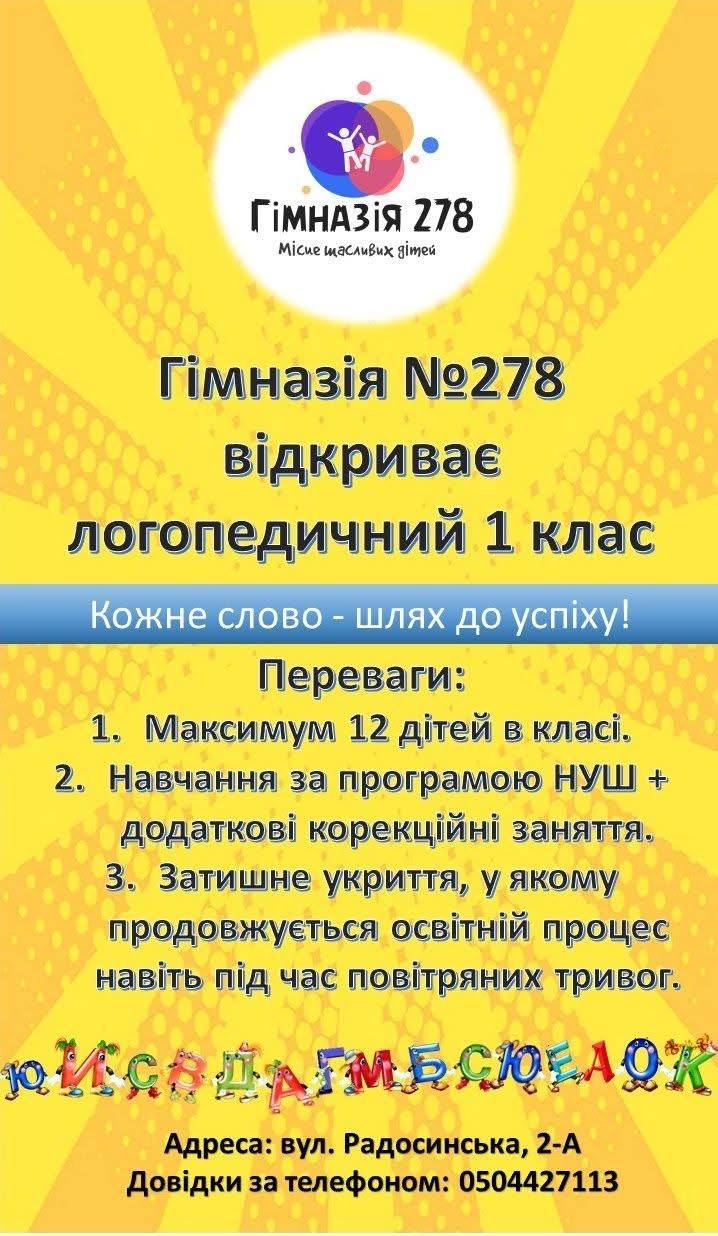 Гімназія 278
Місце щасливих дітей

Гімназія №278 відкриває логопедичний 1 клас

Кожне слово - шлях до успіху!

Переваги:
1. Максимум 12 дітей в класі.
2. Навчання за програмою НУШ + додаткові корекційні заняття.
3. Затишне укриття, у якому продовжується освітній процес навіть під час повітряних тривог.

ЮИСВДАГМБСЮЕАОК

Адреса: вул. Радосинська, 2-А
Довідки за телефоном: 0504427113